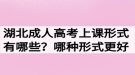 湖北成人高考上课形式有哪些？哪种形式更好